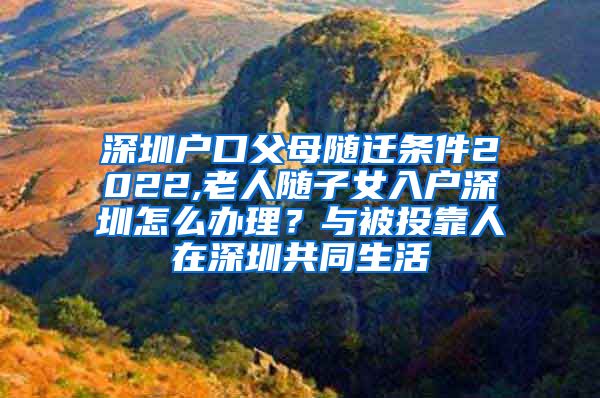 深圳户口父母随迁条件2022,老人随子女入户深圳怎么办理？与被投靠人在深圳共同生活